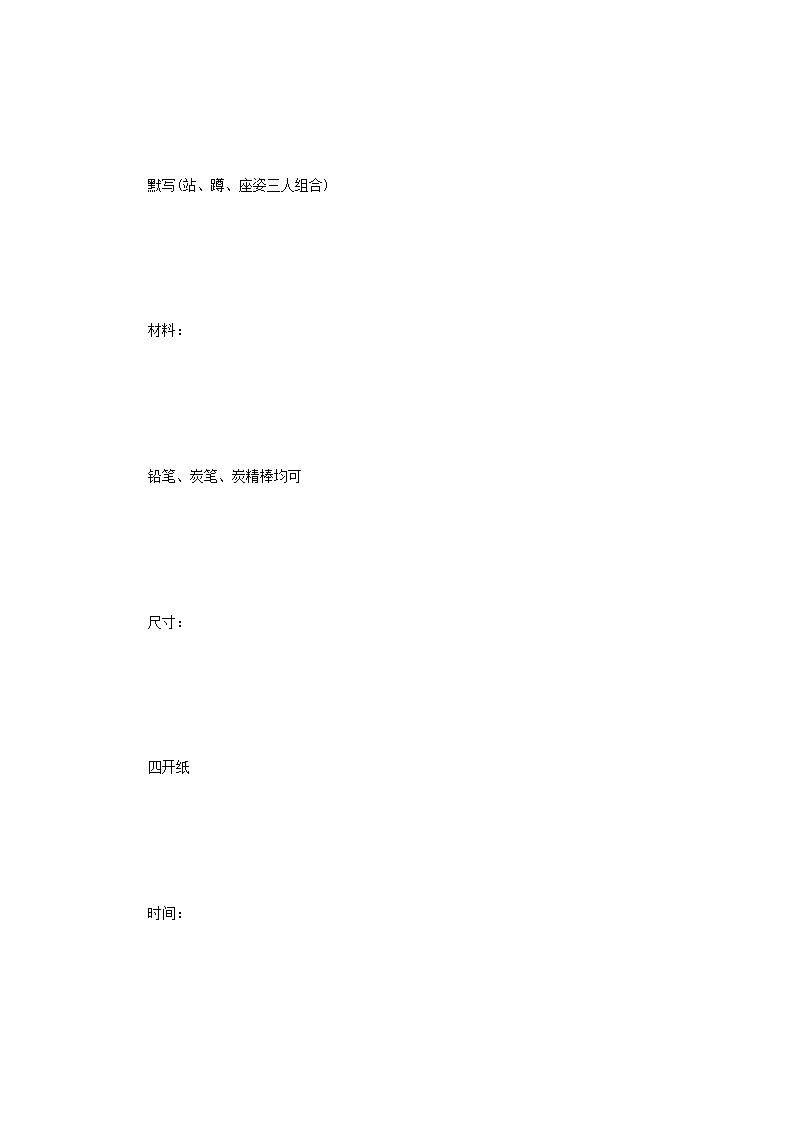 默写(站、蹲、座姿三人组合)

材料:

铅笔、炭笔、炭精棒均可

尺寸:

四开纸

时间: